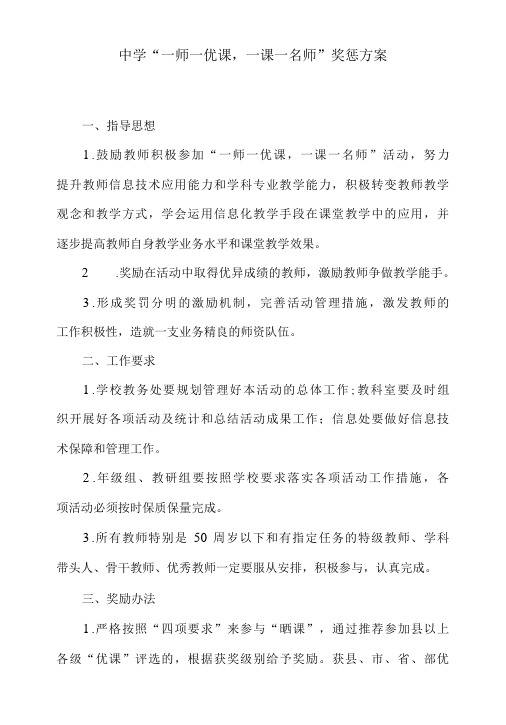 中学“一师一优课，一课一名师”奖惩方案

一、指导思想

1.鼓励教师积极参加“一师一优课，一课一名师”活动，努力提升教师信息技术应用能力和学科专业教学能力，积极转变教师教学观念和教学方式，学会运用信息化教学手段在课堂教学中的应用，并逐步提高教师自身教学业务水平和课堂教学效果。

2 .奖励在活动中取得优异成绩的教师，激励教师争做教学能手。

3.形成奖罚分明的激励机制，完善活动管理措施，激发教师的工作积极性，造就一支业务精良的师资队伍。

二、工作要求

1.学校教务处要规划管理好本活动的总体工作;教科室要及时组织开展好各项活动及统计和总结活动成果工作；信息处要做好信息技术保障和管理工作。

2.年级组、教研组要按照学校要求落实各项活动工作措施，各项活动必须按时保质保量完成。

3.所有教师特别是 50 周岁以下和有指定任务的特级教师、学科带头人、骨干教师、优秀教师一定要服从安排，积极参与，认真完成。

三、奖励办法

1.严格按照“四项要求”来参与“晒课”，通过推荐参加县以上各级“优课”评选的，根据获奖级别给予奖励。获县、市、省、部优